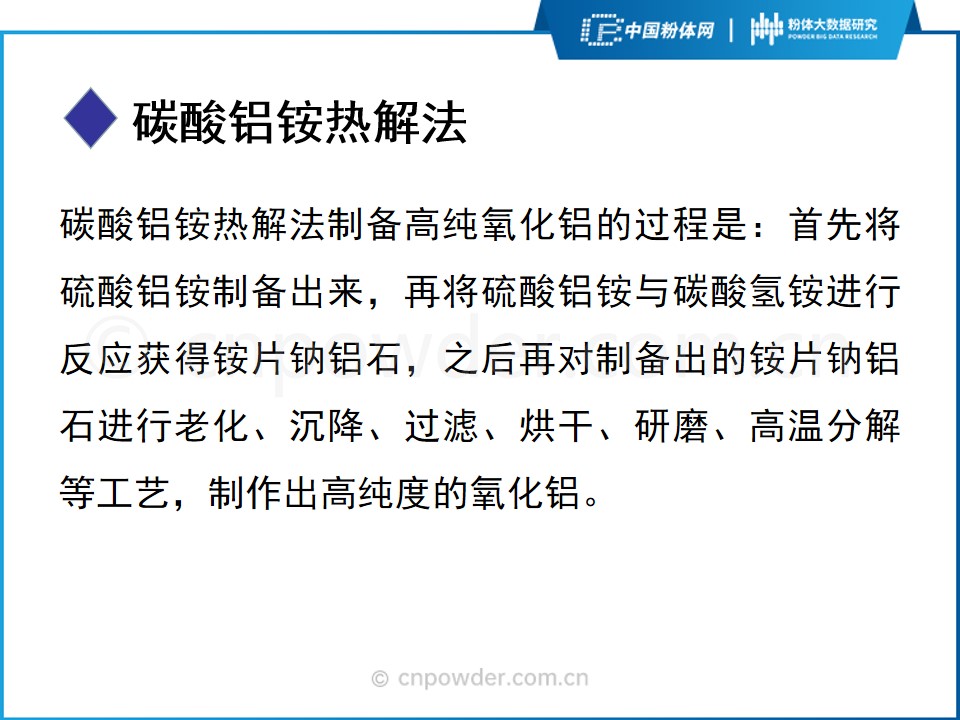 中国粉体网 | 粉体大数据研究
POWDER BIG DATA RESEARCH

碳酸铝铵热解法

碳酸铝铵热解法制备高纯氧化铝的过程是：首先将硫酸铝铵制备出来，再将硫酸铝铵与碳酸氢铵进行反应获得铵片钠铝石，之后再对制备出的铵片钠铝石进行老化、沉降、过滤、烘干、研磨、高温分解等工艺，制作出高纯度的氧化铝。

© cnpowder.com.cn